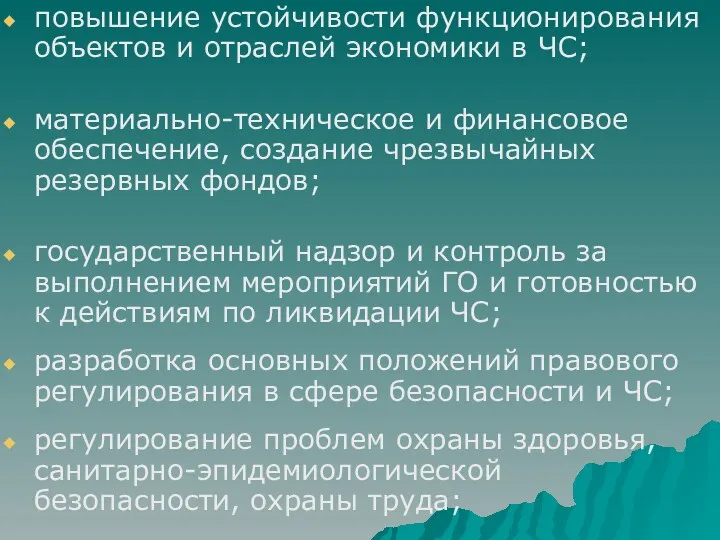 повышение устойчивости функционирования объектов и отраслей экономики в ЧС;

материально-техническое и финансовое обеспечение, создание чрезвычайных резервных фондов;

государственный надзор и контроль за выполнением мероприятий ГО и готовностью к действиям по ликвидации ЧС;

разработка основных положений правового регулирования в сфере безопасности и ЧС;

регулирование проблем охраны здоровья, санитарно-эпидемиологической безопасности, охраны труда;